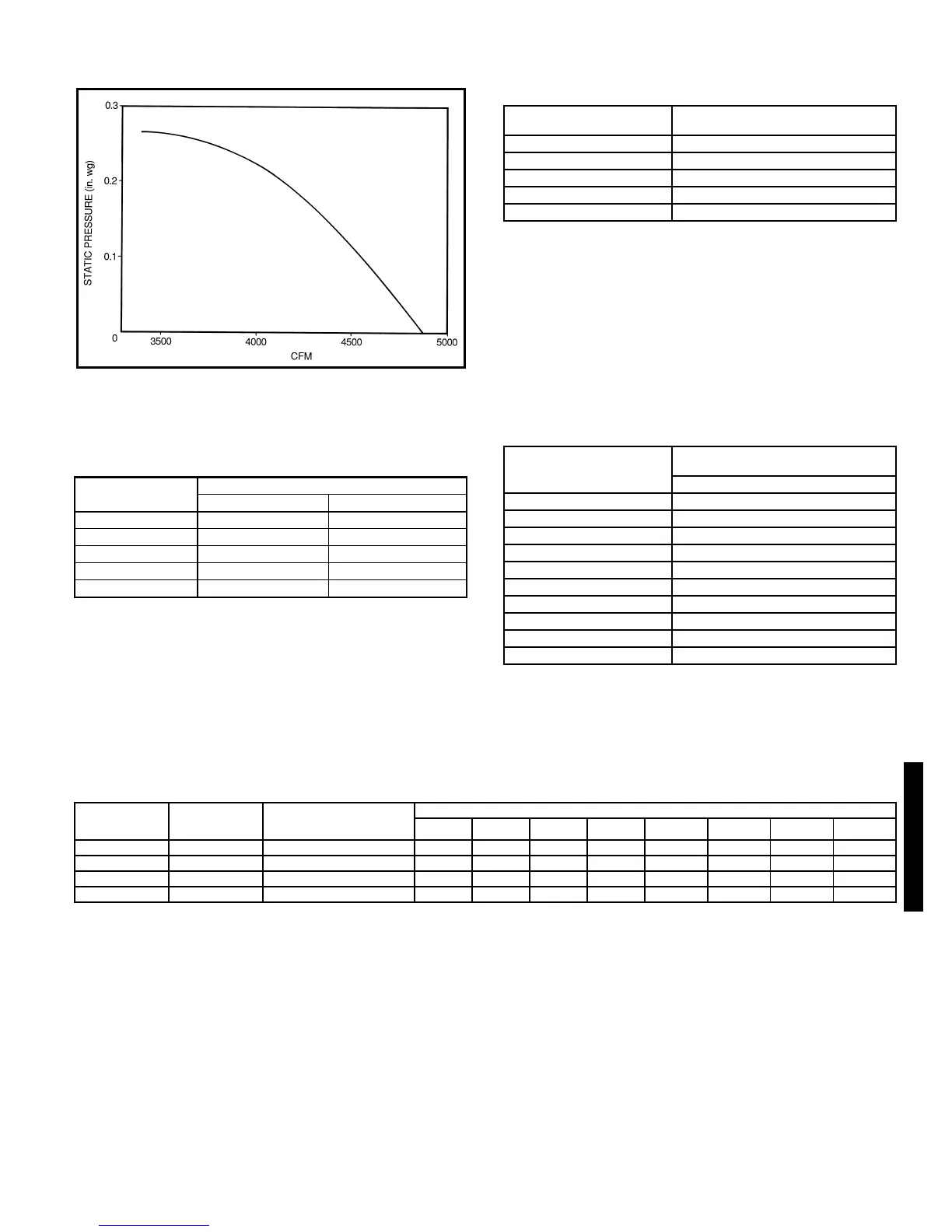 0.3

0.2

0.1

0

STATIC PRESSURE (in. wg)

3500

4000

4500

5000

CFM